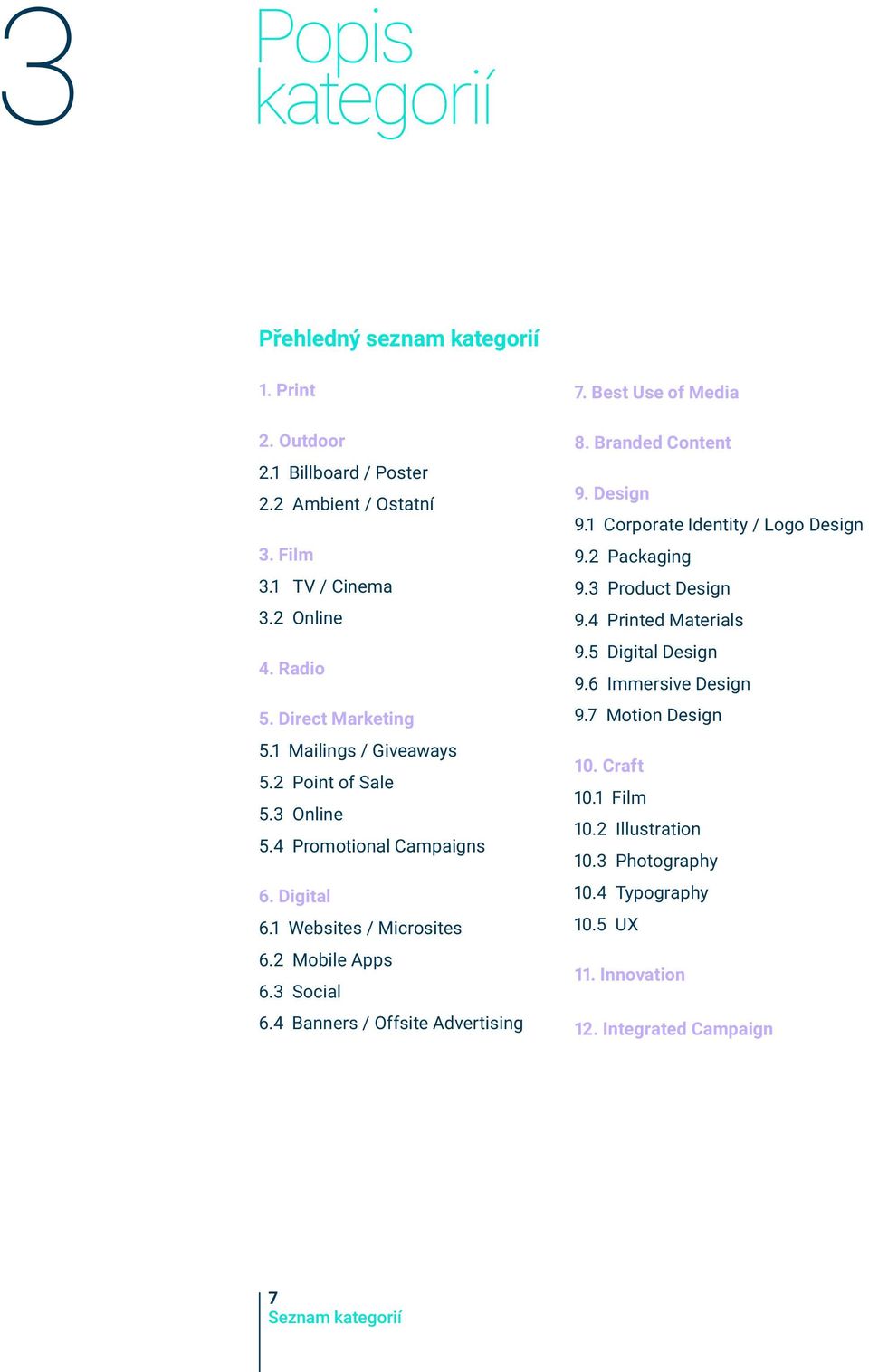 3

Popis kategorií

Přehledný seznam kategorií

1. Print

2. Outdoor
2.1 Billboard / Poster
2.2 Ambient / Ostatní

3. Film
3.1 TV / Cinema
3.2 Online

4. Radio

5. Direct Marketing
5.1 Mailings / Giveaways
5.2 Point of Sale
5.3 Online
5.4 Promotional Campaigns

6. Digital
6.1 Websites / Microsites
6.2 Mobile Apps
6.3 Social
6.4 Banners / Offsite Advertising

7. Best Use of Media

8. Branded Content

9. Design
9.1 Corporate Identity / Logo Design
9.2 Packaging
9.3 Product Design
9.4 Printed Materials
9.5 Digital Design
9.6 Immersive Design
9.7 Motion Design

10. Craft
10.1 Film
10.2 Illustration
10.3 Photography
10.4 Typography
10.5 UX

11. Innovation

12. Integrated Campaign

7
Seznam kategorií